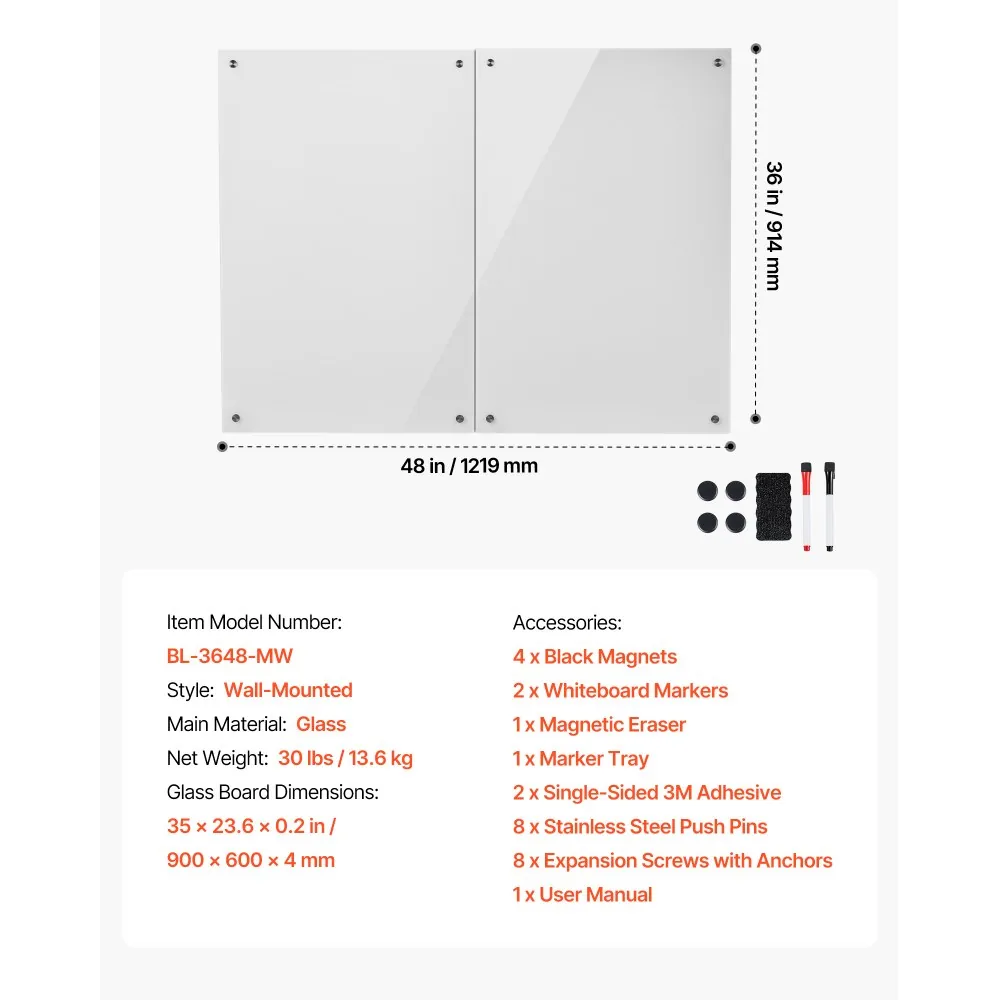 36 in / 914 mm

48 in / 1219 mm

Item Model Number:
BL-3648-MW
Style: Wall-Mounted
Main Material: Glass
Net Weight: 30 lbs / 13.6 kg
Glass Board Dimensions:
35 × 23.6 × 0.2 in /
900 × 600 × 4 mm

Accessories:
4 x Black Magnets
2 x Whiteboard Markers
1 x Magnetic Eraser
1 x Marker Tray
2 x Single-Sided 3M Adhesive
8 x Stainless Steel Push Pins
8 x Expansion Screws with Anchors
1 x User Manual